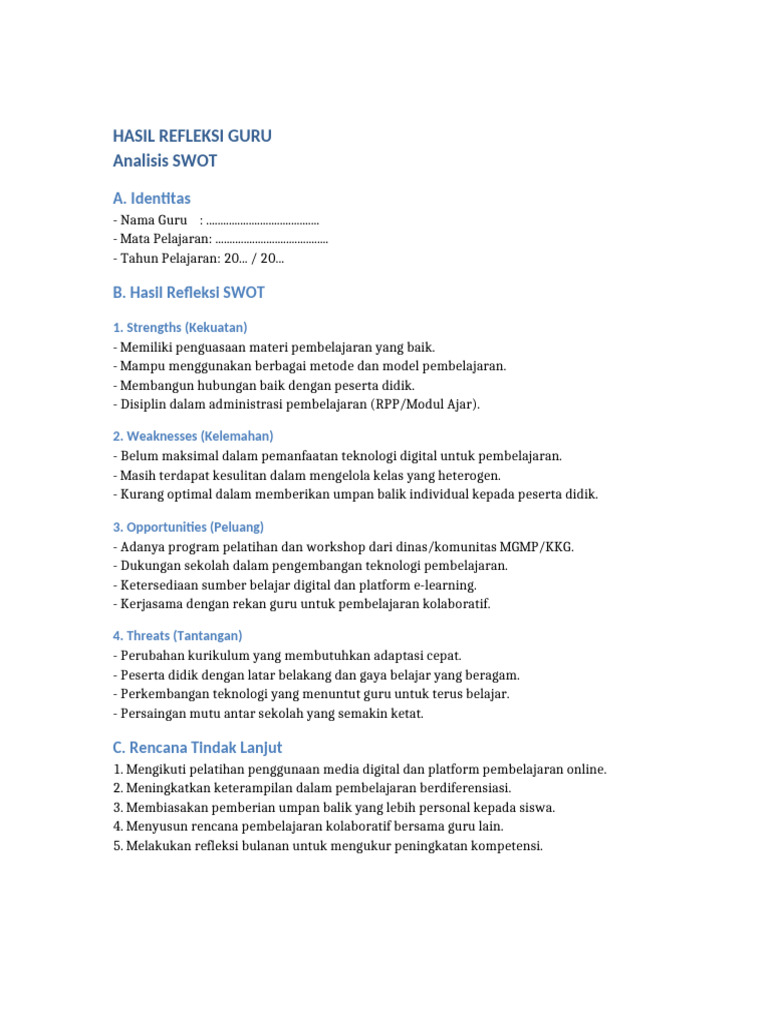 HASIL REFLEKSI GURU
Analisis SWOT

A. Identitas
- Nama Guru : ........................................
- Mata Pelajaran: ........................................
- Tahun Pelajaran: 20... / 20...

B. Hasil Refleksi SWOT

1. Strengths (Kekuatan)
- Memiliki penguasaan materi pembelajaran yang baik.
- Mampu menggunakan berbagai metode dan model pembelajaran.
- Membangun hubungan baik dengan peserta didik.
- Disiplin dalam administrasi pembelajaran (RPP/Modul Ajar).

2. Weaknesses (Kelemahan)
- Belum maksimal dalam pemanfaatan teknologi digital untuk pembelajaran.
- Masih terdapat kesulitan dalam mengelola kelas yang heterogen.
- Kurang optimal dalam memberikan umpan balik individual kepada peserta didik.

3. Opportunities (Peluang)
- Adanya program pelatihan dan workshop dari dinas/komunitas MGMP/KKG.
- Dukungan sekolah dalam pengembangan teknologi pembelajaran.
- Ketersediaan sumber belajar digital dan platform e-learning.
- Kerjasama dengan rekan guru untuk pembelajaran kolaboratif.

4. Threats (Tantangan)
- Perubahan kurikulum yang membutuhkan adaptasi cepat.
- Peserta didik dengan latar belakang dan gaya belajar yang beragam.
- Perkembangan teknologi yang menuntut guru untuk terus belajar.
- Persaingan mutu antar sekolah yang semakin ketat.

C. Rencana Tindak Lanjut
1. Mengikuti pelatihan penggunaan media digital dan platform pembelajaran online.
2. Meningkatkan keterampilan dalam pembelajaran berdiferensiasi.
3. Membiasakan pemberian umpan balik yang lebih personal kepada siswa.
4. Menyusun rencana pembelajaran kolaboratif bersama guru lain.
5. Melakukan refleksi bulanan untuk mengukur peningkatan kompetensi.